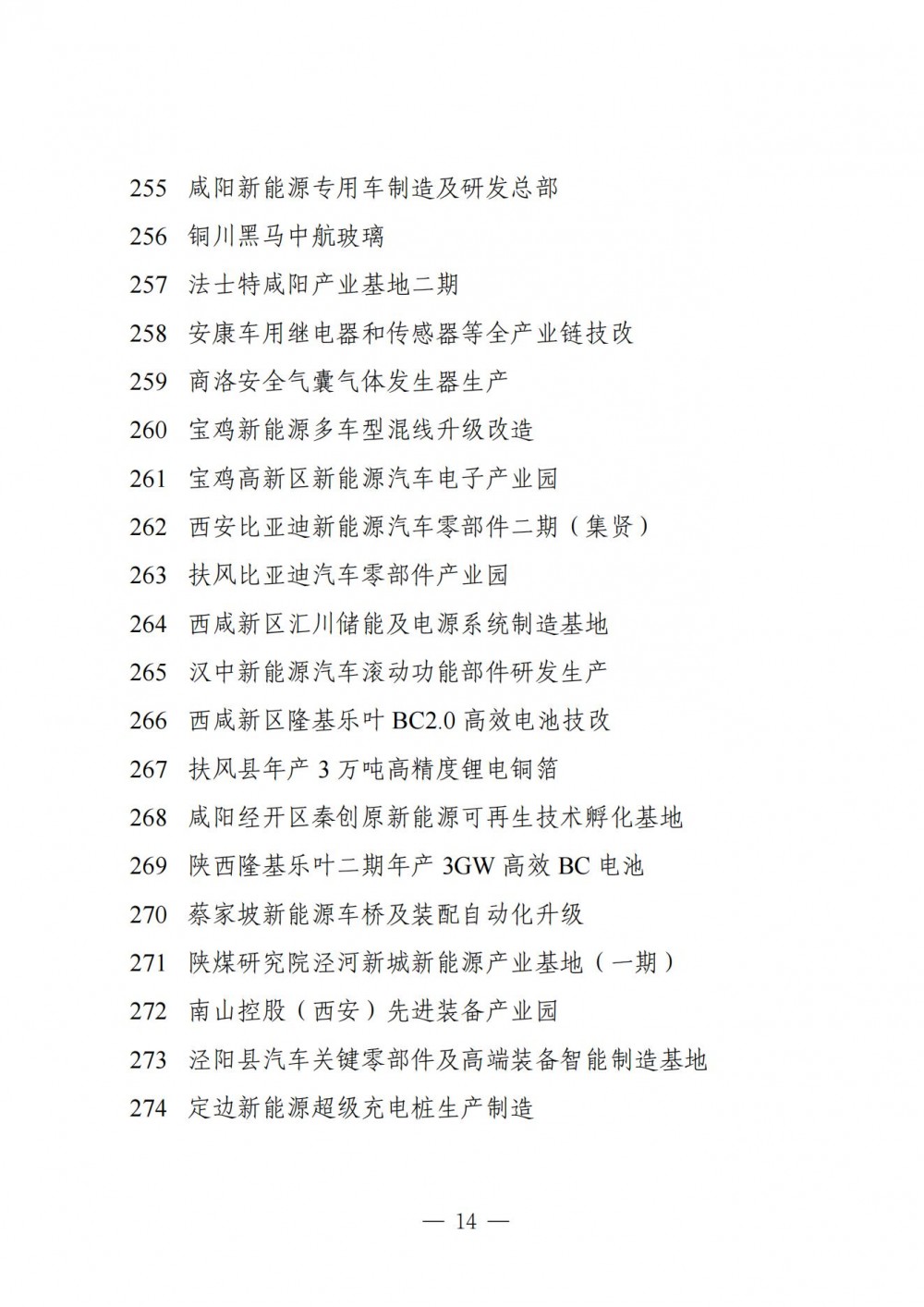 255 咸阳新能源专用车制造及研发总部

256 铜川黑马中航玻璃

257 法士特咸阳产业基地二期

258 安康车用继电器和传感器等全产业链技改

259 商洛安全气囊气体发生器生产

260 宝鸡新能源多车型混线升级改造

261 宝鸡高新区新能源汽车电子产业园

262 西安比亚迪新能源汽车零部件二期（集贤）

263 扶风比亚迪汽车零部件产业园

264 西咸新区汇川储能及电源系统制造基地

265 汉中新能源汽车滚动功能部件研发生产

266 西咸新区隆基乐叶 BC2.0 高效电池技改

267 扶风县年产 3 万吨高精度锂电铜箔

268 咸阳经开区秦创原新能源可再生技术孵化基地

269 陕西隆基乐叶二期年产 3GW 高效 BC 电池

270 蔡家坡新能源车桥及装配自动化升级

271 陕煤研究院泾河新城新能源产业基地（一期）

272 南山控股（西安）先进装备产业园

273 泾阳县汽车关键零部件及高端装备智能制造基地

274 定边新能源超级充电桩生产制造

— 14 —